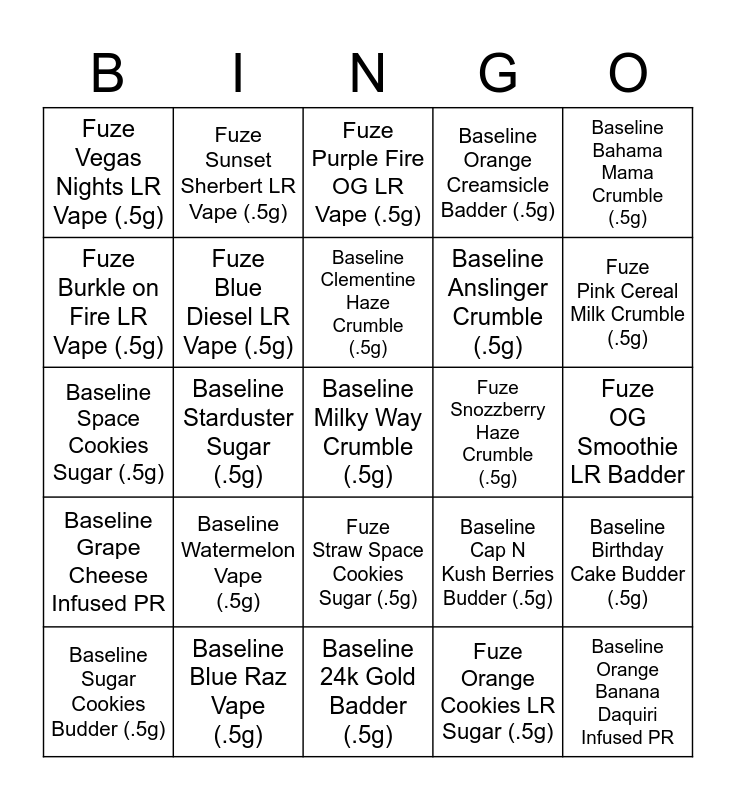 | B | I | N | G | O |
|---|---|---|---|---|
| Fuze Vegas Nights LR Vape (.5g) | Fuze Sunset Sherbert LR Vape (.5g) | Fuze Purple Fire OG LR Vape (.5g) | Baseline Orange Creamsicle Badder (.5g) | Baseline Bahama Mama Crumble (.5g) |
| Fuze Burkle on Fire LR Vape (.5g) | Fuze Blue Diesel LR Vape (.5g) | Baseline Clementine Haze Crumble (.5g) | Baseline Anslinger Crumble (.5g) | Fuze Pink Cereal Milk Crumble (.5g) |
| Baseline Space Cookies Sugar (.5g) | Baseline Starduster Sugar (.5g) | Baseline Milky Way Crumble (.5g) | Fuze Snozzberry Haze Crumble (.5g) | Fuze OG Smoothie LR Badder |
| Baseline Grape Cheese Infused PR | Baseline Watermelon Vape (.5g) | Fuze Straw Space Cookies Sugar (.5g) | Baseline Cap N Kush Berries Budder (.5g) | Baseline Birthday Cake Budder (.5g) |
| Baseline Sugar Cookies Budder (.5g) | Baseline Blue Raz Vape (.5g) | Baseline 24k Gold Badder (.5g) | Fuze Orange Cookies LR Sugar (.5g) | Baseline Orange Banana Daquiri Infused PR |